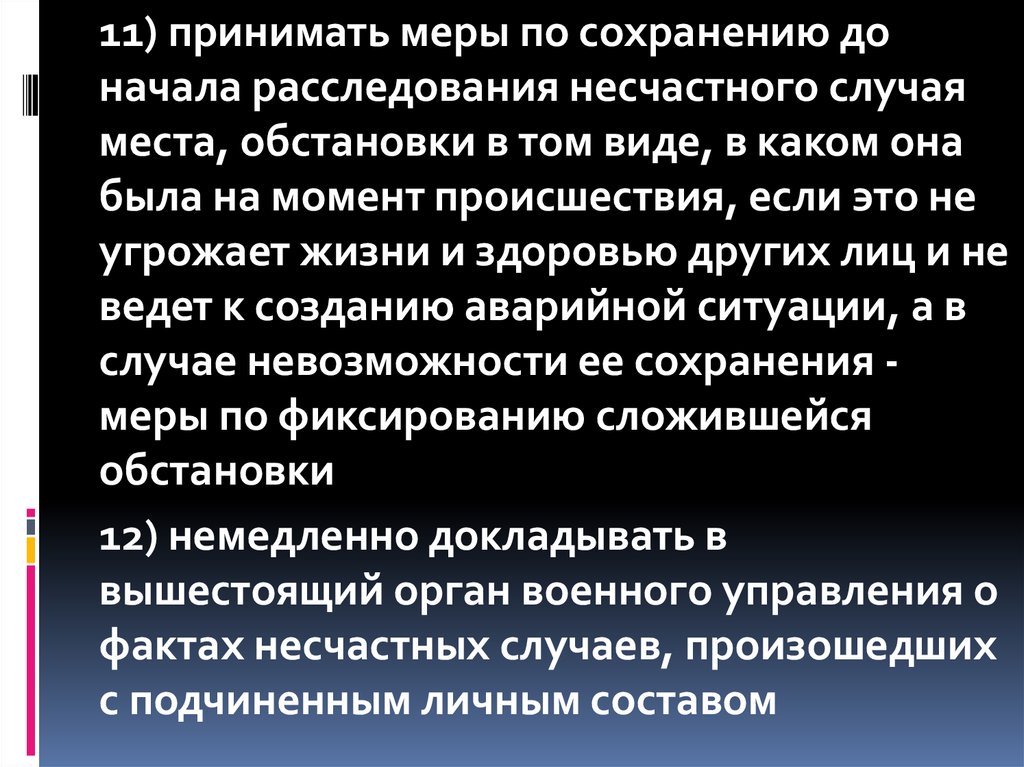 11) принимать меры по сохранению до начала расследования несчастного случая места, обстановки в том виде, в каком она была на момент происшествия, если это не угрожает жизни и здоровью других лиц и не ведет к созданию аварийной ситуации, а в случае невозможности ее сохранения - меры по фиксированию сложившейся обстановки

12) немедленно докладывать в вышестоящий орган военного управления о фактах несчастных случаев, произошедших с подчиненным личным составом